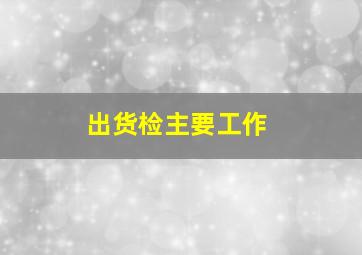 出货检主要工作